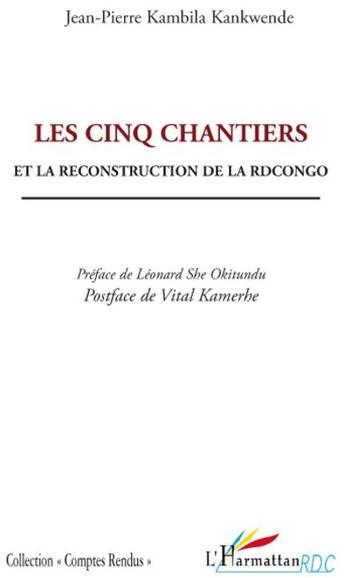 Jean-Pierre Kambila Kankwende

LES CINQ CHANTIERS

ET LA RECONSTRUCTION DE LA RDCONGO

Préface de Léonard She Okitundu
Postface de Vital Kamerhe

Collection « Comptes Rendus »

L'Harmattan RDC